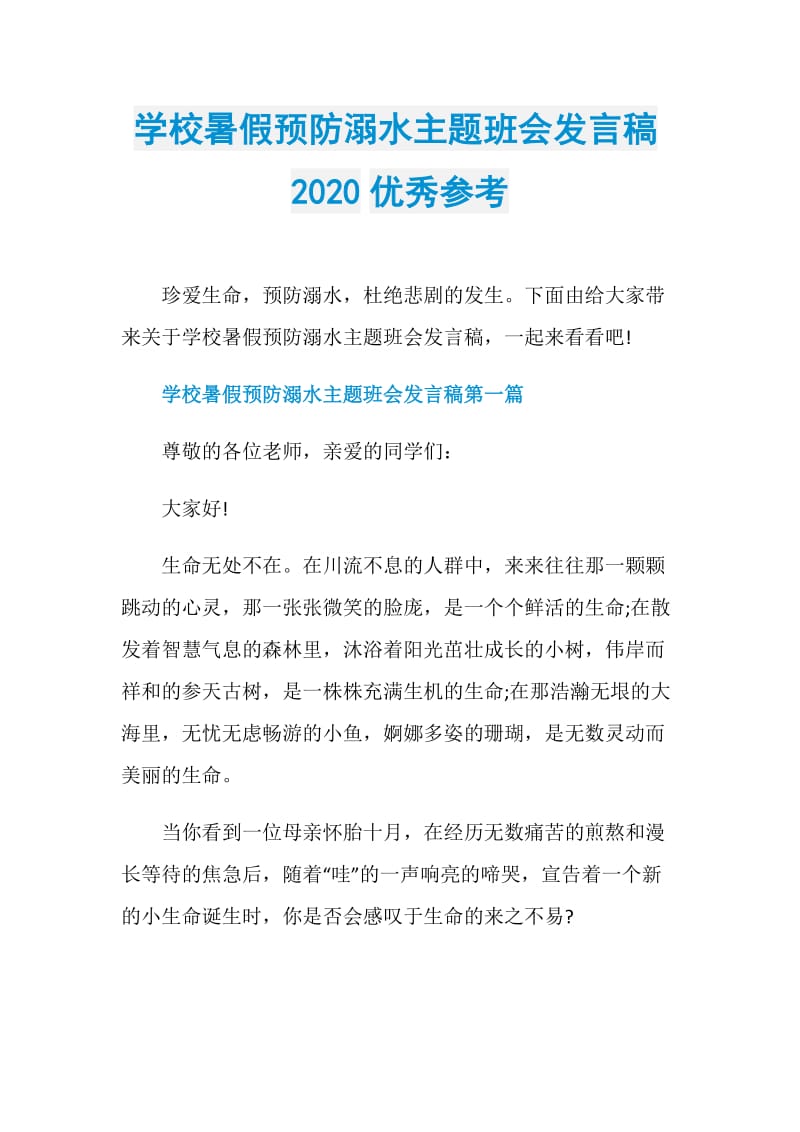 学校暑假预防溺水主题班会发言稿2020优秀参考

珍爱生命，预防溺水，杜绝悲剧的发生。下面由给大家带来关于学校暑假预防溺水主题班会发言稿，一起来看看吧!

学校暑假预防溺水主题班会发言稿第一篇

尊敬的各位老师，亲爱的同学们：

大家好!

生命无处不在。在川流不息的人群中，来来往往那一颗颗跳动的心灵，那一张张微笑的脸庞，是一个个鲜活的生命;在散发着智慧气息的森林里，沐浴着阳光茁壮成长的小树，伟岸而祥和的参天古树，是一株株充满生机的生命;在那浩瀚无垠的大海里，无忧无虑畅游的小鱼，婀娜多姿的珊瑚，是无数灵动而美丽的生命。

当你看到一位母亲怀胎十月，在经历无数痛苦的煎熬和漫长等待的焦急后，随着“哇”的一声响亮的啼哭，宣告着一个新的小生命诞生时，你是否会感叹于生命的来之不易?